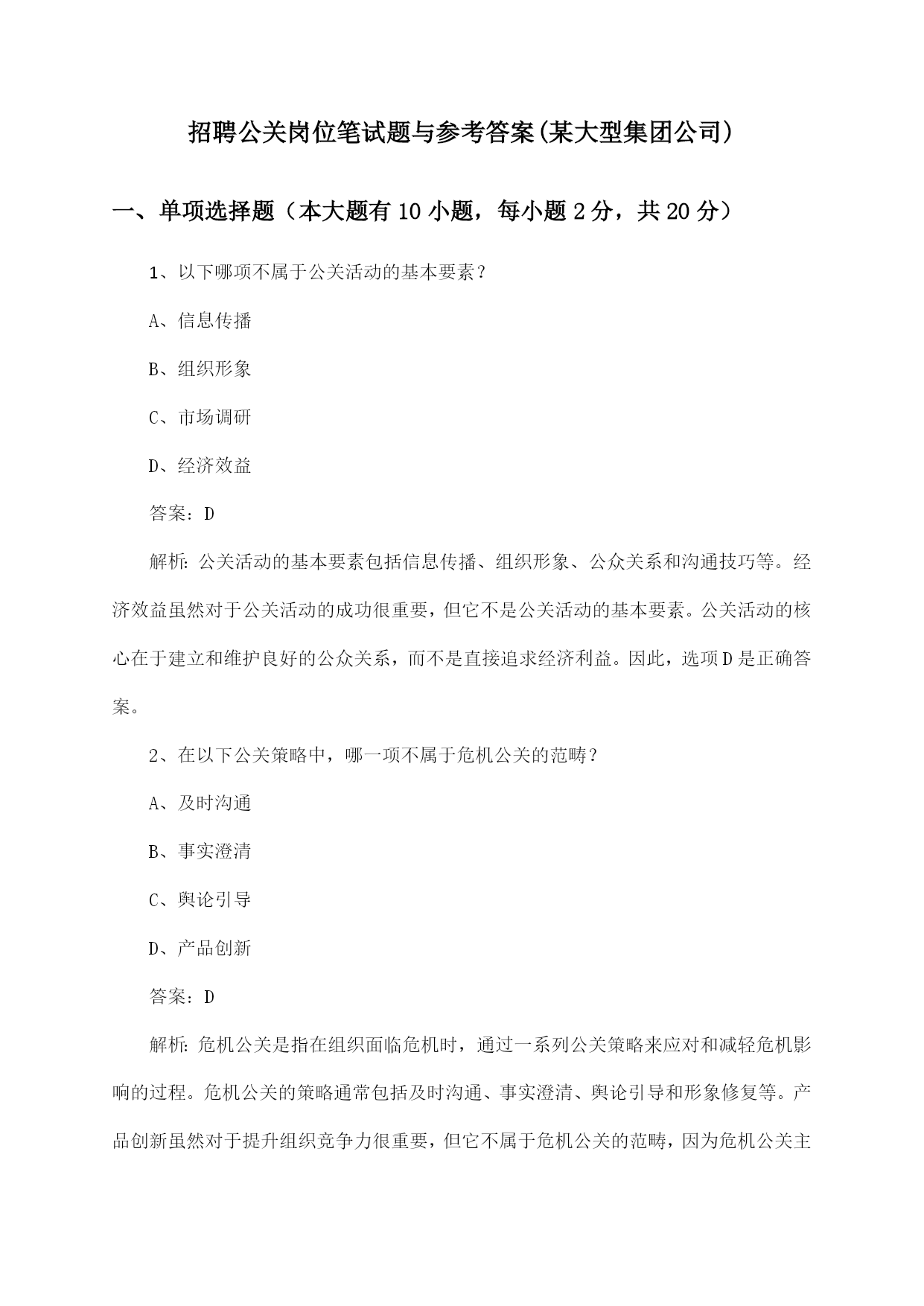 招聘公关岗位笔试题与参考答案(某大型集团公司)

一、单项选择题（本大题有10小题，每小题2分，共20分）

1、以下哪项不属于公关活动的基本要素？

A、信息传播

B、组织形象

C、市场调研

D、经济效益

答案：D

解析：公关活动的基本要素包括信息传播、组织形象、公众关系和沟通技巧等。经济效益虽然对于公关活动的成功很重要，但它不是公关活动的基本要素。公关活动的核心在于建立和维护良好的公众关系，而不是直接追求经济利益。因此，选项D是正确答案。

2、在以下公关策略中，哪一项不属于危机公关的范畴？

A、及时沟通

B、事实澄清

C、舆论引导

D、产品创新

答案：D

解析：危机公关是指在组织面临危机时，通过一系列公关策略来应对和减轻危机影响的过程。危机公关的策略通常包括及时沟通、事实澄清、舆论引导和形象修复等。产品创新虽然对于提升组织竞争力很重要，但它不属于危机公关的范畴，因为危机公关主